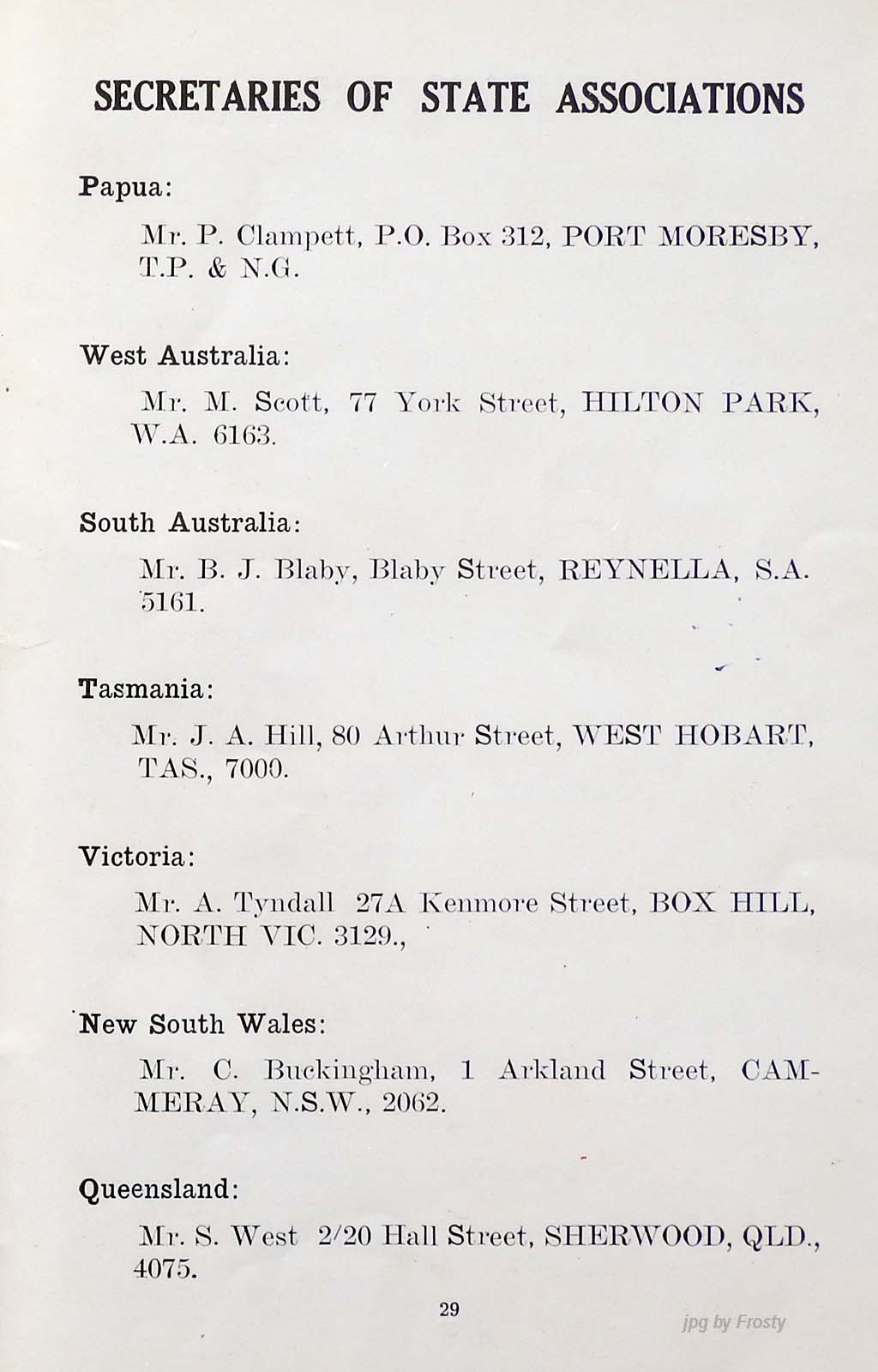 SECRETARIES OF STATE ASSOCIATIONS

Papua:

Mr. P. Clampett, P.O. Box 312, PORT MORESBY, T.P. & N.G.

West Australia:

Mr. M. Scott, 77 York Street, HILTON PARK, W.A. 6163.

South Australia:

Mr. B. J. Blaby, Blaby Street, REYNELLA, S.A. 5161.

Tasmania:

Mr. J. A. Hill, 80 Arthur Street, WEST HOBART, TAS., 7000.

Victoria:

Mr. A. Tyndall 27A Kenmore Street, BOX HILL, NORTH VIC. 3129.,

New South Wales:

Mr. C. Buckingham, 1 Arkland Street, CAMMERAY, N.S.W., 2062.

Queensland:

Mr. S. West 2/20 Hall Street, SHERWOOD, QLD., 4075.

29

jpg by Frosty